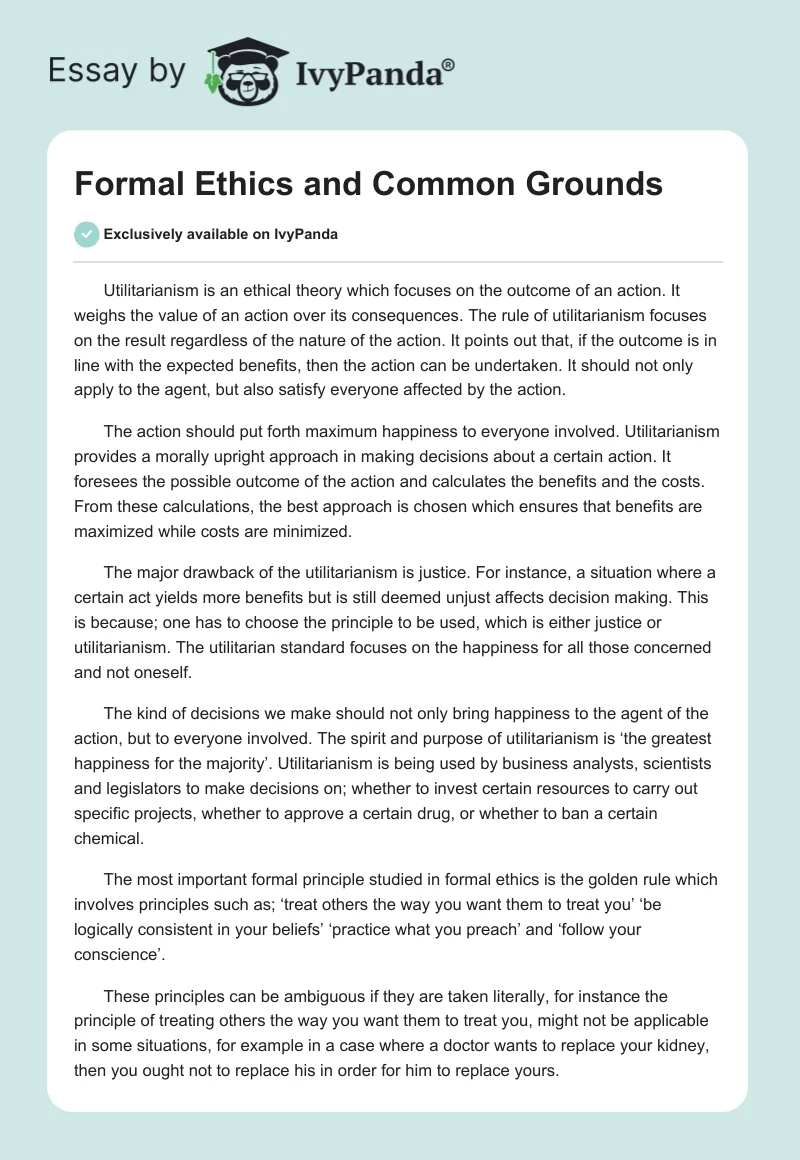 Essay by IvyPanda®

Formal Ethics and Common Grounds

Exclusively available on IvyPanda

Utilitarianism is an ethical theory which focuses on the outcome of an action. It weighs the value of an action over its consequences. The rule of utilitarianism focuses on the result regardless of the nature of the action. It points out that, if the outcome is in line with the expected benefits, then the action can be undertaken. It should not only apply to the agent, but also satisfy everyone affected by the action.

The action should put forth maximum happiness to everyone involved. Utilitarianism provides a morally upright approach in making decisions about a certain action. It foresees the possible outcome of the action and calculates the benefits and the costs. From these calculations, the best approach is chosen which ensures that benefits are maximized while costs are minimized.

The major drawback of the utilitarianism is justice. For instance, a situation where a certain act yields more benefits but is still deemed unjust affects decision making. This is because; one has to choose the principle to be used, which is either justice or utilitarianism. The utilitarian standard focuses on the happiness for all those concerned and not oneself.

The kind of decisions we make should not only bring happiness to the agent of the action, but to everyone involved. The spirit and purpose of utilitarianism is ‘the greatest happiness for the majority’. Utilitarianism is being used by business analysts, scientists and legislators to make decisions on; whether to invest certain resources to carry out specific projects, whether to approve a certain drug, or whether to ban a certain chemical.

The most important formal principle studied in formal ethics is the golden rule which involves principles such as; ‘treat others the way you want them to treat you’ ‘be logically consistent in your beliefs’ ‘practice what you preach’ and ‘follow your conscience’.

These principles can be ambiguous if they are taken literally, for instance the principle of treating others the way you want them to treat you, might not be applicable in some situations, for example in a case where a doctor wants to replace your kidney, then you ought not to replace his in order for him to replace yours.